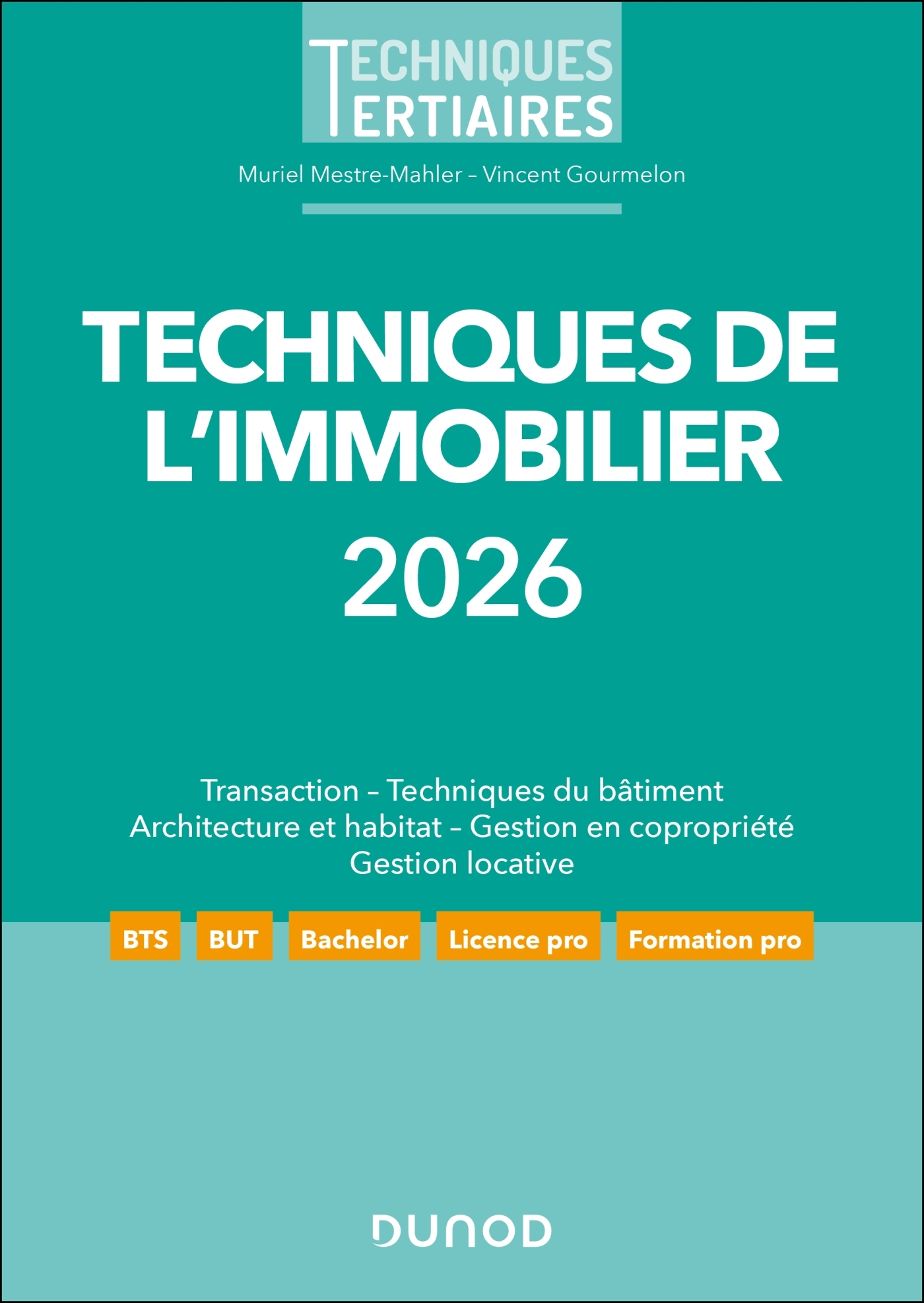 TECHNIQUES
TERTIAIRES

Muriel Mestre-Mahler – Vincent Gourmelon

TECHNIQUES DE L'IMMOBILIER
2026

Transaction – Techniques du bâtiment
Architecture et habitat – Gestion en copropriété
Gestion locative

BTS BUT Bachelor Licence pro Formation pro

DUNOD